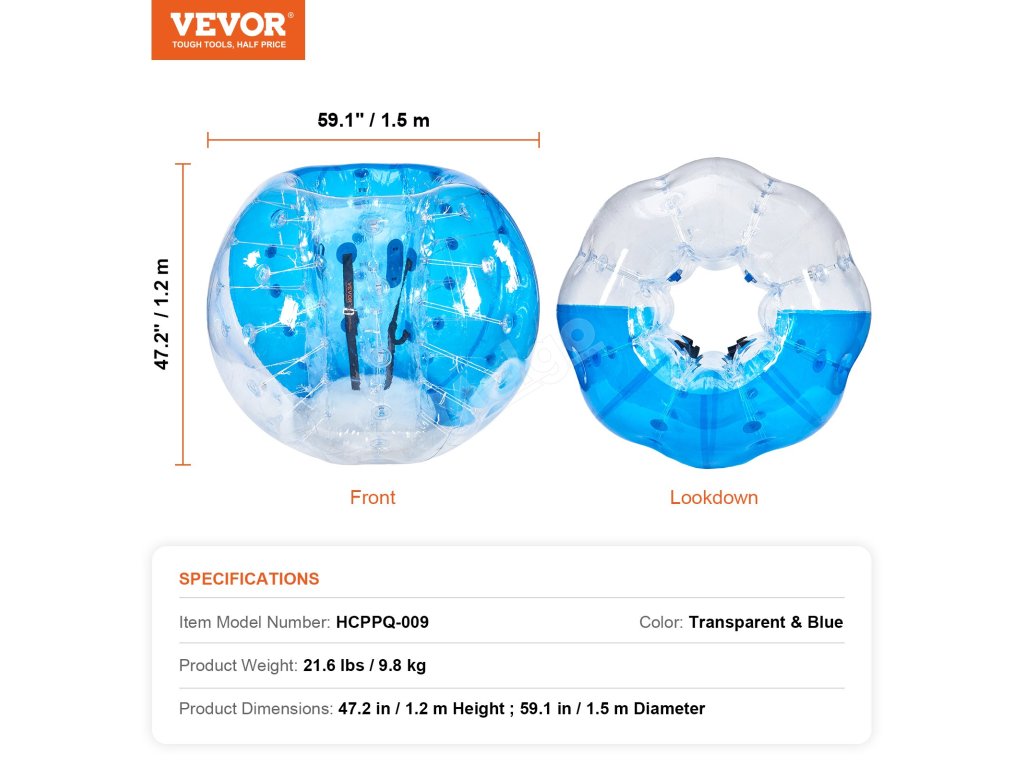 VEVOR®
TOUGH TOOLS, HALF PRICE

59.1" / 1.5 m

47.2" / 1.2 m

Front

Lookdown

SPECIFICATIONS

Item Model Number: HCPPQ-009 Color: Transparent & Blue

Product Weight: 21.6 lbs / 9.8 kg

Product Dimensions: 47.2 in / 1.2 m Height ; 59.1 in / 1.5 m Diameter